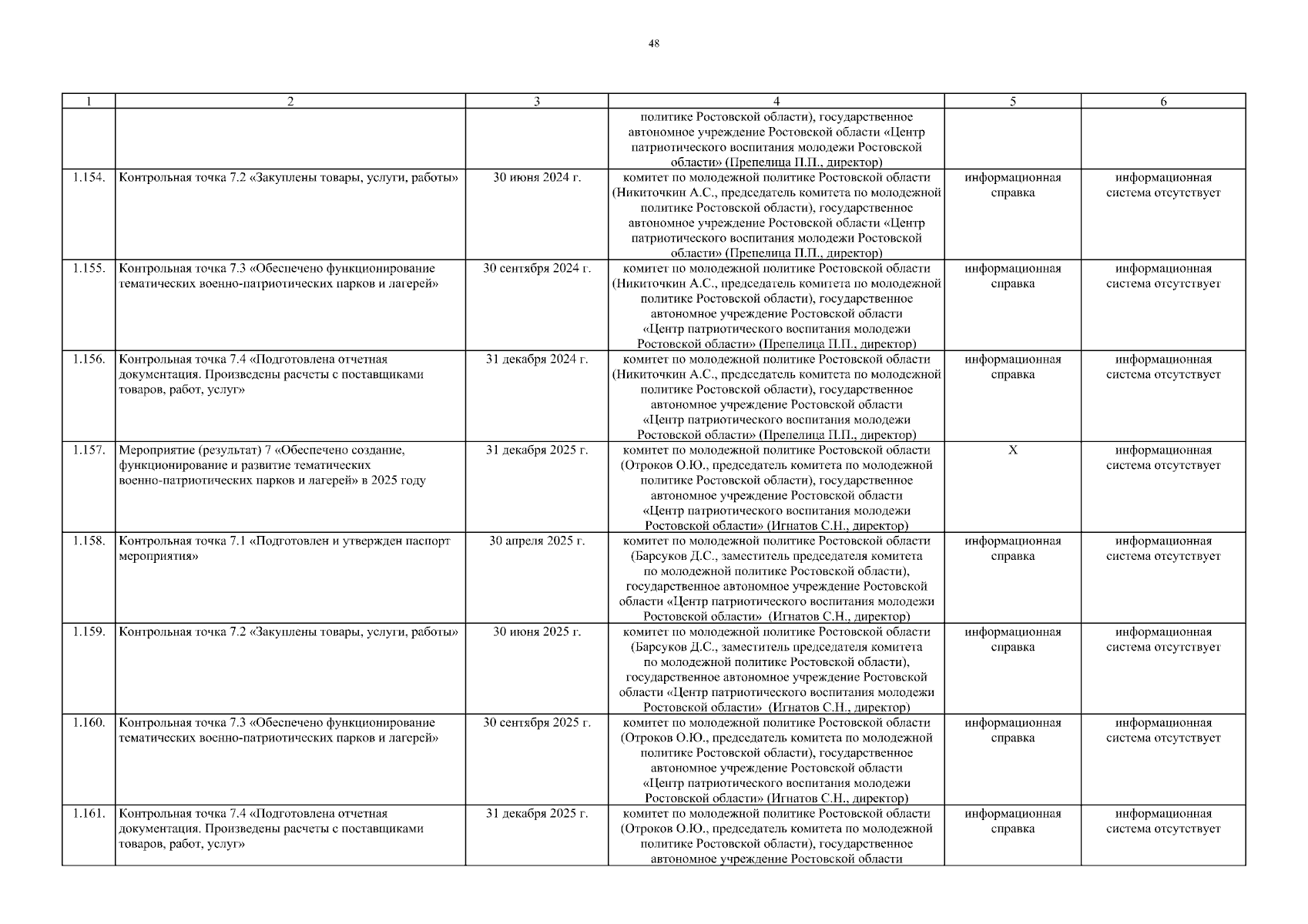 48

| 1 | 2 | 3 | 4 | 5 | 6 |
|---|---|---|---|---|---|
| | | | политике Ростовской области), государственное автономное учреждение Ростовской области «Центр патриотического воспитания молодежи Ростовской области» (Препелица П.П., директор) | | |
| 1.154. | Контрольная точка 7.2 «Закуплены товары, услуги, работы» | 30 июня 2024 г. | комитет по молодежной политике Ростовской области (Никиточкин А.С., председатель комитета по молодежной политике Ростовской области), государственное автономное учреждение Ростовской области «Центр патриотического воспитания молодежи Ростовской области» (Препелица П.П., директор) | информационная справка | информационная система отсутствует |
| 1.155. | Контрольная точка 7.3 «Обеспечено функционирование тематических военно-патриотических парков и лагерей» | 30 сентября 2024 г. | комитет по молодежной политике Ростовской области (Никиточкин А.С., председатель комитета по молодежной политике Ростовской области), государственное автономное учреждение Ростовской области «Центр патриотического воспитания молодежи Ростовской области» (Препелица П.П., директор) | информационная справка | информационная система отсутствует |
| 1.156. | Контрольная точка 7.4 «Подготовлена отчетная документация. Произведены расчеты с поставщиками товаров, работ, услуг» | 31 декабря 2024 г. | комитет по молодежной политике Ростовской области (Никиточкин А.С., председатель комитета по молодежной политике Ростовской области), государственное автономное учреждение Ростовской области «Центр патриотического воспитания молодежи Ростовской области» (Препелица П.П., директор) | информационная справка | информационная система отсутствует |
| 1.157. | Мероприятие (результат) 7 «Обеспечено создание, функционирование и развитие тематических военно-патриотических парков и лагерей» в 2025 году | 31 декабря 2025 г. | комитет по молодежной политике Ростовской области (Отроков О.Ю., председатель комитета по молодежной политике Ростовской области), государственное автономное учреждение Ростовской области «Центр патриотического воспитания молодежи Ростовской области» (Игнатов С.Н., директор) | X | информационная система отсутствует |
| 1.158. | Контрольная точка 7.1 «Подготовлен и утвержден паспорт мероприятия» | 30 апреля 2025 г. | комитет по молодежной политике Ростовской области (Барсуков Д.С., заместитель председателя комитета по молодежной политике Ростовской области), государственное автономное учреждение Ростовской области «Центр патриотического воспитания молодежи Ростовской области» (Игнатов С.Н., директор) | информационная справка | информационная система отсутствует |
| 1.159. | Контрольная точка 7.2 «Закуплены товары, услуги, работы» | 30 июня 2025 г. | комитет по молодежной политике Ростовской области (Барсуков Д.С., заместитель председателя комитета по молодежной политике Ростовской области), государственное автономное учреждение Ростовской области «Центр патриотического воспитания молодежи Ростовской области» (Игнатов С.Н., директор) | информационная справка | информационная система отсутствует |
| 1.160. | Контрольная точка 7.3 «Обеспечено функционирование тематических военно-патриотических парков и лагерей» | 30 сентября 2025 г. | комитет по молодежной политике Ростовской области (Отроков О.Ю., председатель комитета по молодежной политике Ростовской области), государственное автономное учреждение Ростовской области «Центр патриотического воспитания молодежи Ростовской области» (Игнатов С.Н., директор) | информационная справка | информационная система отсутствует |
| 1.161. | Контрольная точка 7.4 «Подготовлена отчетная документация. Произведены расчеты с поставщиками товаров, работ, услуг» | 31 декабря 2025 г. | комитет по молодежной политике Ростовской области (Отроков О.Ю., председатель комитета по молодежной политике Ростовской области), государственное автономное учреждение Ростовской области | информационная справка | информационная система отсутствует |